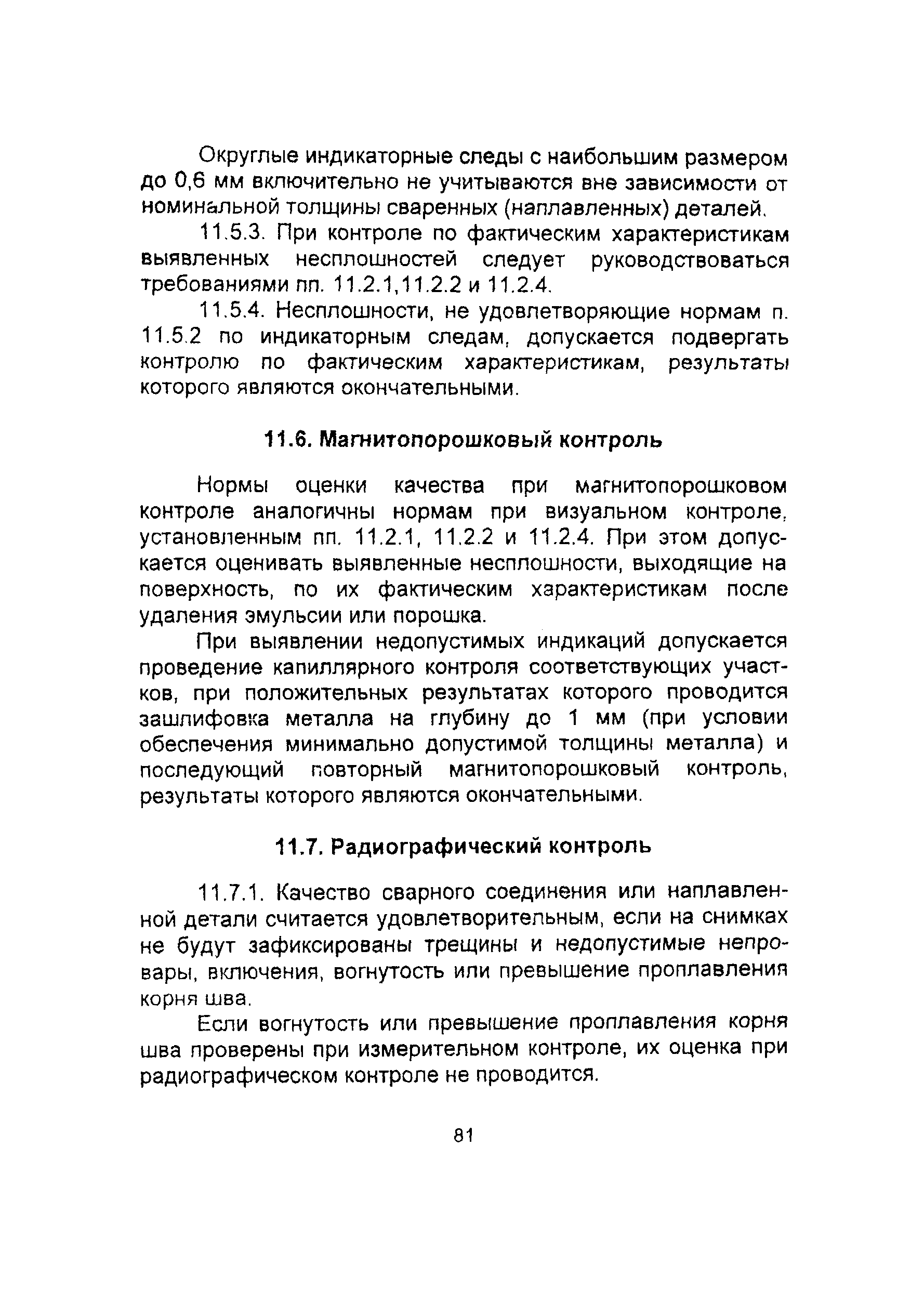 Округлые индикаторные следы с наибольшим размером до 0,6 мм включительно не учитываются вне зависимости от номинальной толщины сваренных (наплавленных) деталей.

11.5.3. При контроле по фактическим характеристикам выявленных несплошностей следует руководствоваться требованиями пп. 11.2.1,11.2.2 и 11.2.4.

11.5.4. Несплошности, не удовлетворяющие нормам п. 11.5.2 по индикаторным следам, допускается подвергать контролю по фактическим характеристикам, результаты которого являются окончательными.

11.6. Магнитопорошковый контроль

Нормы оценки качества при магнитопорошковом контроле аналогичны нормам при визуальном контроле, установленным пп. 11.2.1, 11.2.2 и 11.2.4. При этом допускается оценивать выявленные несплошности, выходящие на поверхность, по их фактическим характеристикам после удаления эмульсии или порошка.

При выявлении недопустимых индикаций допускается проведение капиллярного контроля соответствующих участков, при положительных результатах которого проводится зашлифовка металла на глубину до 1 мм (при условии обеспечения минимально допустимой толщины металла) и последующий повторный магнитопорошковый контроль, результаты которого являются окончательными.

11.7. Радиографический контроль

11.7.1. Качество сварного соединения или наплавленной детали считается удовлетворительным, если на снимках не будут зафиксированы трещины и недопустимые непровары, включения, вогнутость или превышение проплавления корня шва.

Если вогнутость или превышение проплавления корня шва проверены при измерительном контроле, их оценка при радиографическом контроле не проводится.

81